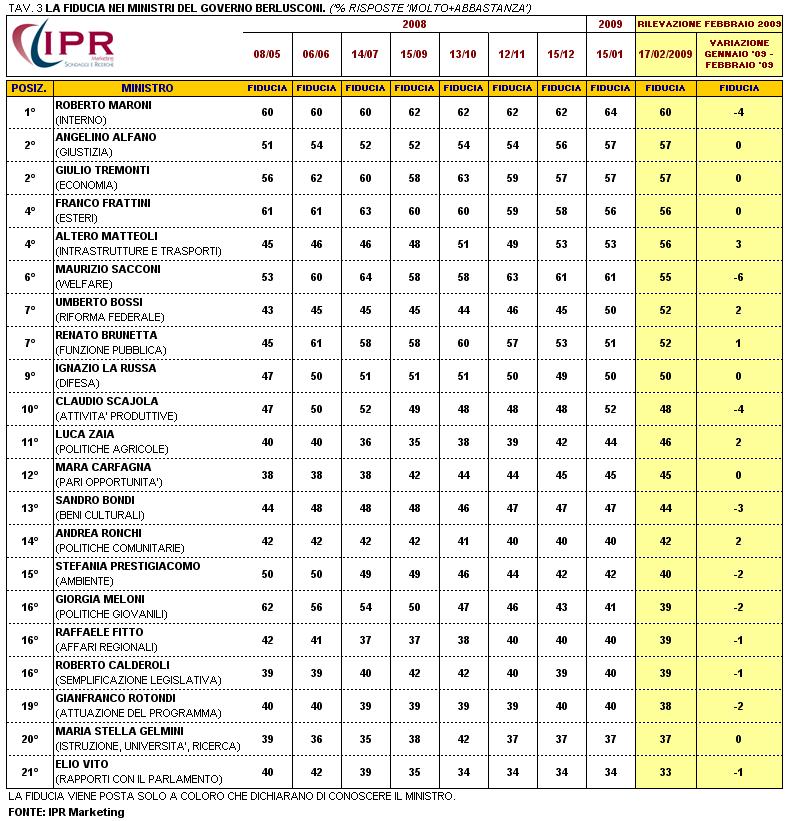 TAV. 3 LA FIDUCIA NEI MINISTRI DEL GOVERNO BERLUSCONI. (% RISPOSTE 'MOLTO+ABBASTANZA')

IPR Marketing SONDAGGI E RICERCHE

| | | 2008 | | | | | | | 2009 | RILEVAZIONE FEBBRAIO 2009 | |
|---|---|---|---|---|---|---|---|---|---|---|---|
| | | 08/05 | 06/06 | 14/07 | 15/09 | 13/10 | 12/11 | 15/12 | 15/01 | 17/02/2009 | VARIAZIONE GENNAIO '09 - FEBBRAIO '09 |
| POSIZ. | MINISTRO | FIDUCIA | FIDUCIA | FIDUCIA | FIDUCIA | FIDUCIA | FIDUCIA | FIDUCIA | FIDUCIA | FIDUCIA | FIDUCIA |
| 1° | ROBERTO MARONI (INTERNO) | 60 | 60 | 60 | 62 | 62 | 62 | 62 | 64 | 60 | -4 |
| 2° | ANGELINO ALFANO (GIUSTIZIA) | 51 | 54 | 52 | 52 | 54 | 54 | 56 | 57 | 57 | 0 |
| 2° | GIULIO TREMONTI (ECONOMIA) | 56 | 62 | 60 | 58 | 63 | 59 | 57 | 57 | 57 | 0 |
| 4° | FRANCO FRATTINI (ESTERI) | 61 | 61 | 63 | 60 | 60 | 59 | 58 | 56 | 56 | 0 |
| 4° | ALTERO MATTEOLI (INTRASTRUTTURE E TRASPORTI) | 45 | 46 | 46 | 48 | 51 | 49 | 53 | 53 | 56 | 3 |
| 6° | MAURIZIO SACCONI (WELFARE) | 53 | 60 | 64 | 58 | 58 | 63 | 61 | 61 | 55 | -6 |
| 7° | UMBERTO BOSSI (RIFORMA FEDERALE) | 43 | 45 | 45 | 45 | 44 | 46 | 45 | 50 | 52 | 2 |
| 7° | RENATO BRUNETTA (FUNZIONE PUBBLICA) | 45 | 61 | 58 | 58 | 60 | 57 | 53 | 51 | 52 | 1 |
| 9° | IGNAZIO LA RUSSA (DIFESA) | 47 | 50 | 51 | 51 | 51 | 50 | 49 | 50 | 50 | 0 |
| 10° | CLAUDIO SCAJOLA (ATTIVITA' PRODUTTIVE) | 47 | 50 | 52 | 49 | 48 | 48 | 48 | 52 | 48 | -4 |
| 11° | LUCA ZAIA (POLITICHE AGRICOLE) | 40 | 40 | 36 | 35 | 38 | 39 | 42 | 44 | 46 | 2 |
| 12° | MARA CARFAGNA (PARI OPPORTUNITA') | 38 | 38 | 38 | 42 | 44 | 44 | 45 | 45 | 45 | 0 |
| 13° | SANDRO BONDI (BENI CULTURALI) | 44 | 48 | 48 | 48 | 46 | 47 | 47 | 47 | 44 | -3 |
| 14° | ANDREA RONCHI (POLITICHE COMUNITARIE) | 42 | 42 | 42 | 42 | 41 | 40 | 40 | 40 | 42 | 2 |
| 15° | STEFANIA PRESTIGIACOMO (AMBIENTE) | 50 | 50 | 49 | 49 | 46 | 44 | 42 | 42 | 40 | -2 |
| 16° | GIORGIA MELONI (POLITICHE GIOVANILI) | 62 | 56 | 54 | 50 | 47 | 46 | 43 | 41 | 39 | -2 |
| 16° | RAFFAELE FITTO (AFFARI REGIONALI) | 42 | 41 | 37 | 37 | 38 | 40 | 40 | 40 | 39 | -1 |
| 16° | ROBERTO CALDEROLI (SEMPLIFICAZIONE LEGISLATIVA) | 39 | 39 | 40 | 42 | 42 | 40 | 39 | 40 | 39 | -1 |
| 19° | GIANFRANCO ROTONDI (ATTUAZIONE DEL PROGRAMMA) | 40 | 40 | 39 | 39 | 39 | 39 | 40 | 40 | 38 | -2 |
| 20° | MARIA STELLA GELMINI (ISTRUZIONE, UNIVERSITA', RICERCA) | 39 | 36 | 35 | 38 | 42 | 37 | 37 | 37 | 37 | 0 |
| 21° | ELIO VITO (RAPPORTI CON IL PARLAMENTO) | 40 | 42 | 39 | 35 | 34 | 34 | 34 | 34 | 33 | -1 |

LA FIDUCIA VIENE POSTA SOLO A COLORO CHE DICHIARANO DI CONOSCERE IL MINISTRO.
FONTE: IPR Marketing